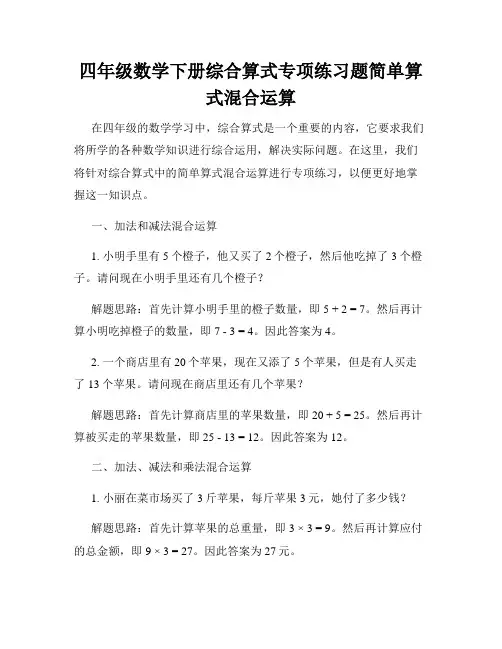 四年级数学下册综合算式专项练习题简单算式混合运算

在四年级的数学学习中，综合算式是一个重要的内容，它要求我们将所学的各种数学知识进行综合运用，解决实际问题。在这里，我们将针对综合算式中的简单算式混合运算进行专项练习，以便更好地掌握这一知识点。

一、加法和减法混合运算

1. 小明手里有 5 个橙子，他又买了 2 个橙子，然后他吃掉了 3 个橙子。请问现在小明手里还有几个橙子？

解题思路：首先计算小明手里的橙子数量，即 $5 + 2 = 7$。然后再计算小明吃掉橙子的数量，即 $7 - 3 = 4$。因此答案为 4。

2. 一个商店里有 20 个苹果，现在又添了 5 个苹果，但是有人买走了 13 个苹果。请问现在商店里还有几个苹果？

解题思路：首先计算商店里的苹果数量，即 $20 + 5 = 25$。然后再计算被买走的苹果数量，即 $25 - 13 = 12$。因此答案为 12。

二、加法、减法和乘法混合运算

1. 小丽在菜市场买了 3 斤苹果，每斤苹果 3 元，她付了多少钱？

解题思路：首先计算苹果的总重量，即 $3 \times 3 = 9$。然后再计算应付的总金额，即 $9 \times 3 = 27$。因此答案为 27 元。